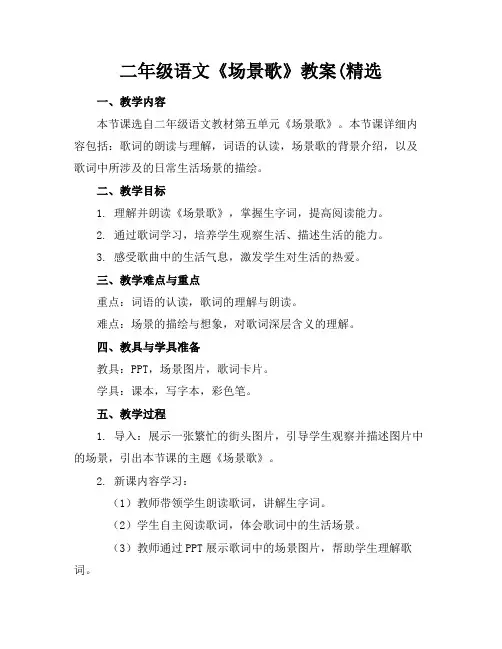 二年级语文《场景歌》教案(精选

一、教学内容

本节课选自二年级语文教材第五单元《场景歌》。本节课详细内容包括：歌词的朗读与理解，词语的认读，场景歌的背景介绍，以及歌词中所涉及的日常生活场景的描绘。

二、教学目标

1. 理解并朗读《场景歌》，掌握生字词，提高阅读能力。

2. 通过歌词学习，培养学生观察生活、描述生活的能力。

3. 感受歌曲中的生活气息，激发学生对生活的热爱。

三、教学难点与重点

重点：词语的认读，歌词的理解与朗读。

难点：场景的描绘与想象，对歌词深层含义的理解。

四、教具与学具准备

教具：PPT，场景图片，歌词卡片。

学具：课本，写字本，彩色笔。

五、教学过程

1. 导入：展示一张繁忙的街头图片，引导学生观察并描述图片中的场景，引出本节课的主题《场景歌》。

2. 新课内容学习：

（1）教师带领学生朗读歌词，讲解生字词。

（2）学生自主阅读歌词，体会歌词中的生活场景。

（3）教师通过PPT展示歌词中的场景图片，帮助学生理解歌词。